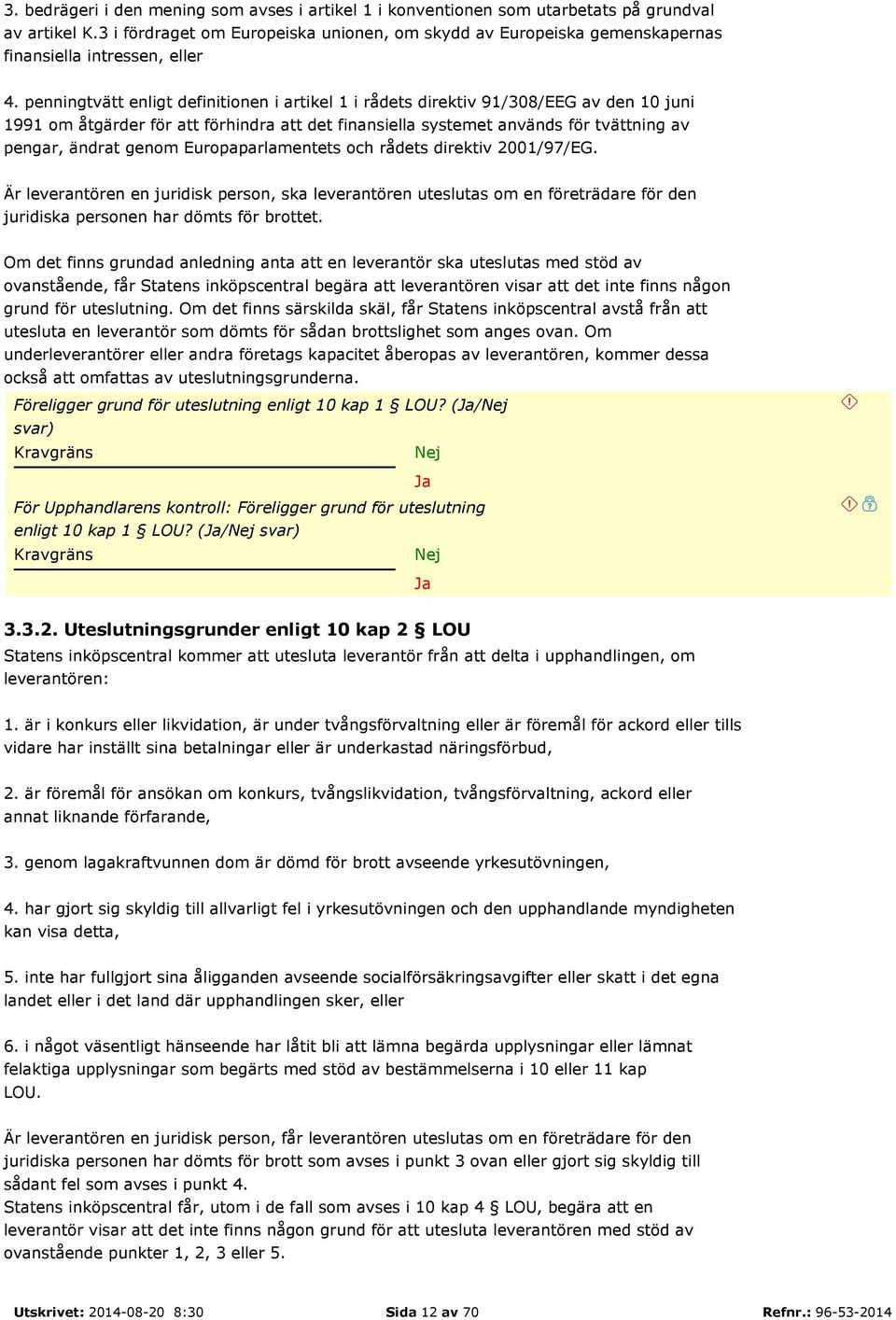 3. bedrägeri i den mening som avses i artikel 1 i konventionen som utarbetats på grundval av artikel K.3 i fördraget om Europeiska unionen, om skydd av Europeiska gemenskapernas finansiella intressen, eller

4. penningtvätt enligt definitionen i artikel 1 i rådets direktiv 91/308/EEG av den 10 juni 1991 om åtgärder för att förhindra att det finansiella systemet används för tvättning av pengar, ändrat genom Europaparlamentets och rådets direktiv 2001/97/EG.

Är leverantören en juridisk person, ska leverantören uteslutas om en företrädare för den juridiska personen har dömts för brottet.

Om det finns grundad anledning anta att en leverantör ska uteslutas med stöd av ovanstående, får Statens inköpscentral begära att leverantören visar att det inte finns någon grund för uteslutning. Om det finns särskilda skäl, får Statens inköpscentral avstå från att utesluta en leverantör som dömts för sådan brottslighet som anges ovan. Om underleverantörer eller andra företags kapacitet åberopas av leverantören, kommer dessa också att omfattas av uteslutningsgrunderna.

Föreligger grund för uteslutning enligt 10 kap 1 § LOU? (Ja/Nej svar)

Kravgräns Nej

Ja

För Upphandlarens kontroll: Föreligger grund för uteslutning enligt 10 kap 1 § LOU? (Ja/Nej svar)

Kravgräns Nej

Ja

3.3.2. Uteslutningsgrunder enligt 10 kap 2 § LOU

Statens inköpscentral kommer att utesluta leverantör från att delta i upphandlingen, om leverantören:

1. är i konkurs eller likvidation, är under tvångsförvaltning eller är föremål för ackord eller tills vidare har inställt sina betalningar eller är underkastad näringsförbud,

2. är föremål för ansökan om konkurs, tvångslikvidation, tvångsförvaltning, ackord eller annat liknande förfarande,

3. genom lagakraftvunnen dom är dömd för brott avseende yrkesutövningen,

4. har gjort sig skyldig till allvarligt fel i yrkesutövningen och den upphandlande myndigheten kan visa detta,

5. inte har fullgjort sina åligganden avseende socialförsäkringsavgifter eller skatt i det egna landet eller i det land där upphandlingen sker, eller

6. i något väsentligt hänseende har låtit bli att lämna begärda upplysningar eller lämnat felaktiga upplysningar som begärts med stöd av bestämmelserna i 10 eller 11 kap LOU.

Är leverantören en juridisk person, får leverantören uteslutas om en företrädare för den juridiska personen har dömts för brott som avses i punkt 3 ovan eller gjort sig skyldig till sådant fel som avses i punkt 4.
Statens inköpscentral får, utom i de fall som avses i 10 kap 4 § LOU, begära att en leverantör visar att det inte finns någon grund för att utesluta leverantören med stöd av ovanstående punkter 1, 2, 3 eller 5.

Utskrivet: 2014-08-20 8:30 Sida 12 av 70 Refnr.: 96-53-2014